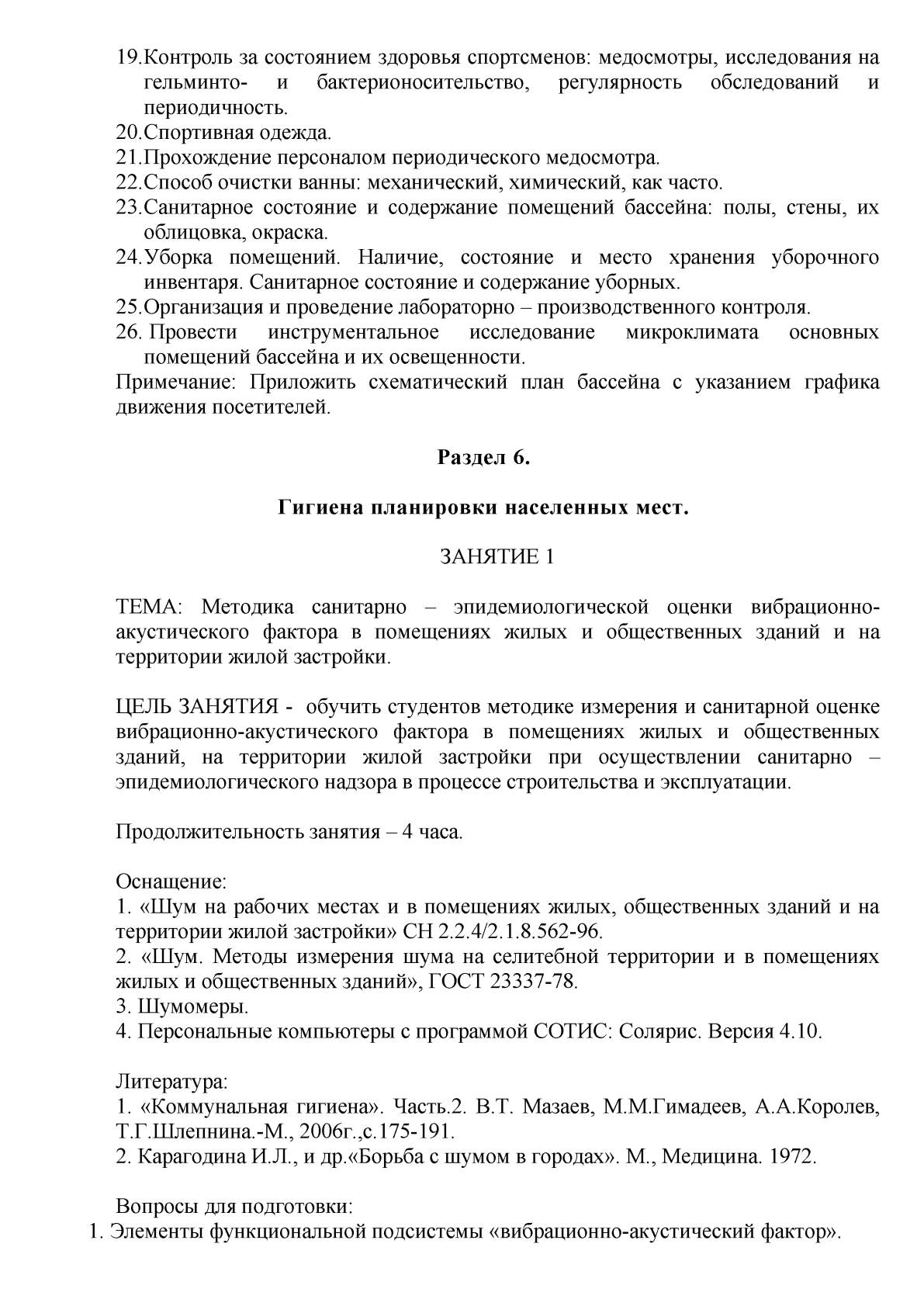 19.Контроль за состоянием здоровья спортсменов: медосмотры, исследования на гельминто- и бактерионосительство, регулярность обследований и периодичность.
20.Спортивная одежда.
21.Прохождение персоналом периодического медосмотра.
22.Способ очистки ванны: механический, химический, как часто.
23.Санитарное состояние и содержание помещений бассейна: полы, стены, их облицовка, окраска.
24.Уборка помещений. Наличие, состояние и место хранения уборочного инвентаря. Санитарное состояние и содержание уборных.
25.Организация и проведение лабораторно – производственного контроля.
26. Провести инструментальное исследование микроклимата основных помещений бассейна и их освещенности.
Примечание: Приложить схематический план бассейна с указанием графика движения посетителей.

Раздел 6.

Гигиена планировки населенных мест.

ЗАНЯТИЕ 1

ТЕМА: Методика санитарно – эпидемиологической оценки вибрационно-акустического фактора в помещениях жилых и общественных зданий и на территории жилой застройки.

ЦЕЛЬ ЗАНЯТИЯ - обучить студентов методике измерения и санитарной оценке вибрационно-акустического фактора в помещениях жилых и общественных зданий, на территории жилой застройки при осуществлении санитарно – эпидемиологического надзора в процессе строительства и эксплуатации.

Продолжительность занятия – 4 часа.

Оснащение:
1. «Шум на рабочих местах и в помещениях жилых, общественных зданий и на территории жилой застройки» СН 2.2.4/2.1.8.562-96.
2. «Шум. Методы измерения шума на селитебной территории и в помещениях жилых и общественных зданий», ГОСТ 23337-78.
3. Шумомеры.
4. Персональные компьютеры с программой СОТИС: Солярис. Версия 4.10.

Литература:
1. «Коммунальная гигиена». Часть.2. В.Т. Мазаев, М.М.Гимадеев, А.А.Королев, Т.Г.Шлепнина.-М., 2006г.,с.175-191.
2. Карагодина И.Л., и др.«Борьба с шумом в городах». М., Медицина. 1972.

Вопросы для подготовки:
1. Элементы функциональной подсистемы «вибрационно-акустический фактор».